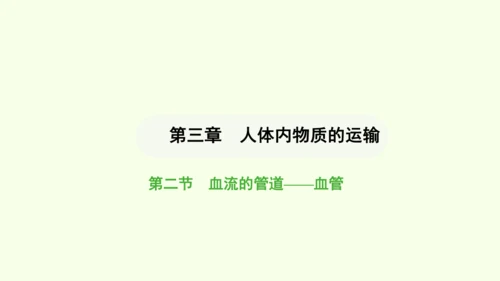 第三章　人体内物质的运输

第二节　血流的管道——血管